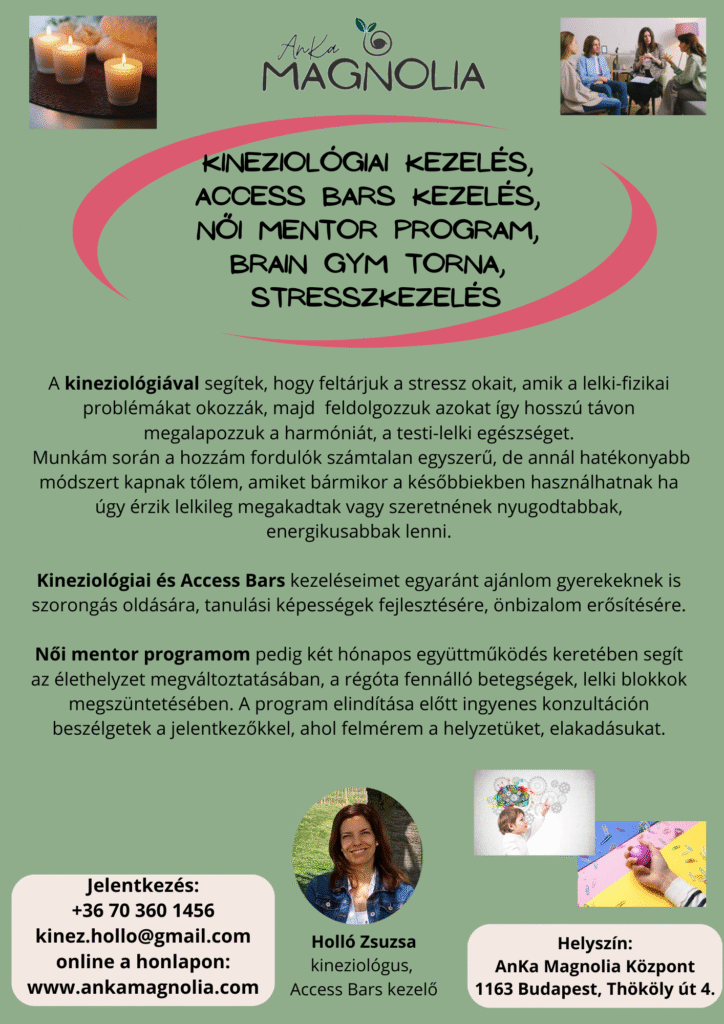 AnKa MAGNOLIA

KINEZIOLÓGIAI KEZELÉS, ACCESS BARS KEZELÉS, NŐI MENTOR PROGRAM, BRAIN GYM TORNA, STRESSZKEZELÉS

A kineziológiával segítek, hogy feltárjuk a stressz okait, amik a lelki-fizikai problémákat okozzák, majd feldolgozzuk azokat így hosszú távon megalapozzuk a harmóniát, a testi-lelki egészséget. Munkám során a hozzám fordulók számtalan egyszerű, de annál hatékonyabb módszert kapnak tőlem, amiket bármikor a későbbiekben használhatnak ha úgy érzik lelkileg megakadtak vagy szeretnének nyugodtabbak, energikusabbak lenni.

Kineziológiai és Access Bars kezeléseimet egyaránt ajánlom gyerekeknek is szorongás oldására, tanulási képességek fejlesztésére, önbizalom erősítésére.

Női mentor programom pedig két hónapos együttműködés keretében segít az élethelyzet megváltoztatásában, a régóta fennálló betegségek, lelki blokkok megszüntetésében. A program elindítása előtt ingyenes konzultáción beszélgetek a jelentkezőkkel, ahol felmérem a helyzetüket, elakadásukat.

Jelentkezés:
+36 70 360 1456
kinez.hollo@gmail.com
online a honlapon:
www.ankamagnolia.com

Holló Zsuzsa
kineziológus,
Access Bars kezelő

Helyszín:
AnKa Magnolia Központ
1163 Budapest, Thököly út 4.